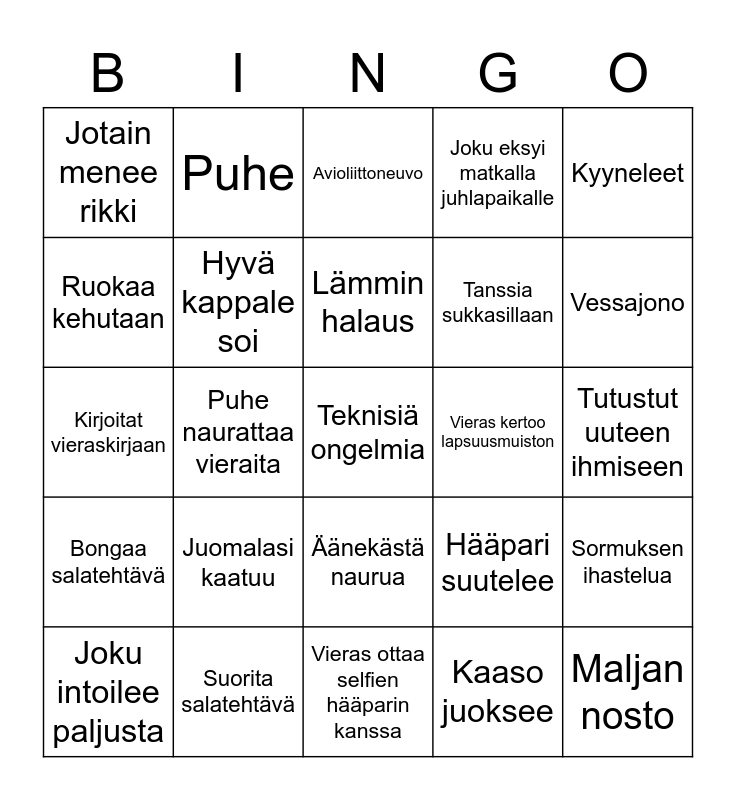 | B | I | N | G | O |
|---|---|---|---|---|
| Jotain menee rikki | Puhe | Avioliittoneuvo | Joku eksyi matkalla juhlapaikalle | Kyyneleet |
| Ruokaa kehutaan | Hyvä kappale soi | Lämmin halaus | Tanssia sukkasillaan | Vessajono |
| Kirjoitat vieraskirjaan | Puhe naurattaa vieraita | Teknisiä ongelmia | Vieras kertoo lapsuusmuiston | Tutustut uuteen ihmiseen |
| Bongaa salatehtävä | Juomalasi kaatuu | Äänekästä naurua | Hääpari suutelee | Sormuksen ihastelua |
| Joku intoilee paljusta | Suorita salatehtävä | Vieras ottaa selfien hääparin kanssa | Kaaso juoksee | Maljan nosto |